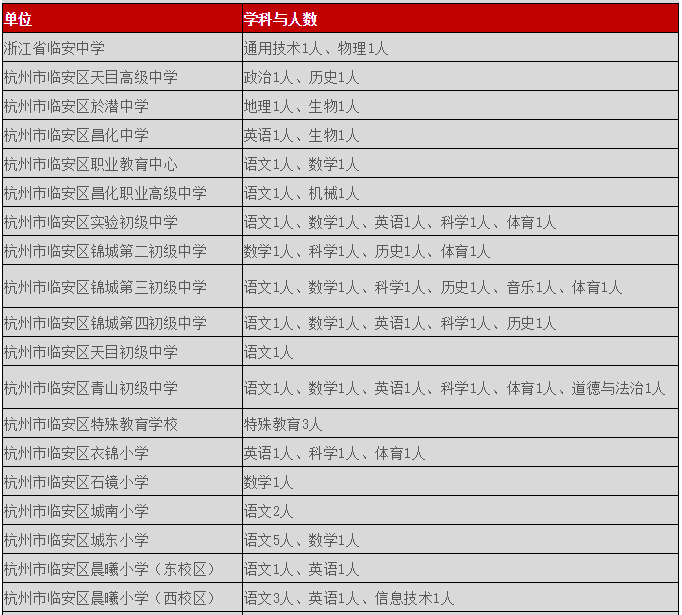 | 单位 | 学科与人数 |
|---|---|
| 浙江省临安中学 | 通用技术1人、物理1人 |
| 杭州市临安区天目高级中学 | 政治1人、历史1人 |
| 杭州市临安区於潜中学 | 地理1人、生物1人 |
| 杭州市临安区昌化中学 | 英语1人、生物1人 |
| 杭州市临安区职业教育中心 | 语文1人、数学1人 |
| 杭州市临安区昌化职业高级中学 | 语文1人、机械1人 |
| 杭州市临安区实验初级中学 | 语文1人、数学1人、英语1人、科学1人、体育1人 |
| 杭州市临安区锦城第二初级中学 | 数学1人、科学1人、历史1人、体育1人 |
| 杭州市临安区锦城第三初级中学 | 语文1人、数学1人、科学1人、历史1人、音乐1人、体育1人 |
| 杭州市临安区锦城第四初级中学 | 语文1人、数学1人、英语1人、科学1人、历史1人 |
| 杭州市临安区天目初级中学 | 语文1人 |
| 杭州市临安区青山初级中学 | 语文1人、数学1人、英语1人、科学1人、体育1人、道德与法治1人 |
| 杭州市临安区特殊教育学校 | 特殊教育3人 |
| 杭州市临安区衣锦小学 | 英语1人、科学1人、体育1人 |
| 杭州市临安区石镜小学 | 数学1人 |
| 杭州市临安区城南小学 | 语文2人 |
| 杭州市临安区城东小学 | 语文5人、数学1人 |
| 杭州市临安区晨曦小学（东校区） | 语文1人、英语1人 |
| 杭州市临安区晨曦小学（西校区） | 语文3人、英语1人、信息技术1人 |